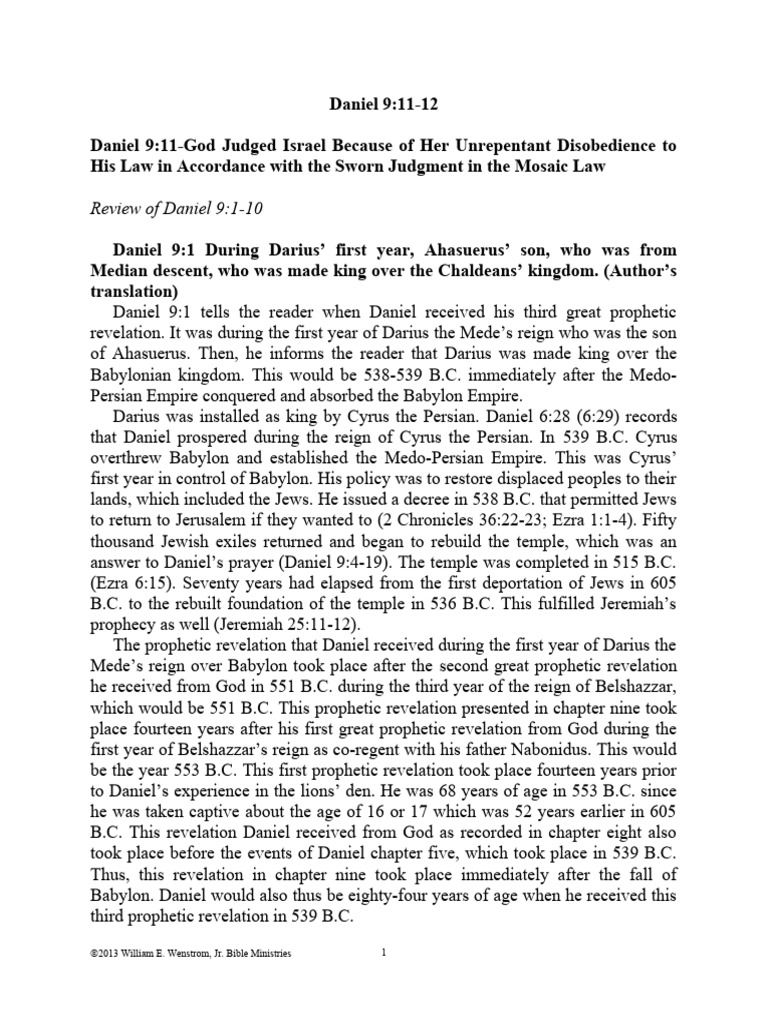 Daniel 9:11-12

Daniel 9:11-God Judged Israel Because of Her Unrepentant Disobedience to His Law in Accordance with the Sworn Judgment in the Mosaic Law

Review of Daniel 9:1-10

Daniel 9:1 During Darius' first year, Ahasuerus' son, who was from Median descent, who was made king over the Chaldeans' kingdom. (Author's translation)

Daniel 9:1 tells the reader when Daniel received his third great prophetic revelation. It was during the first year of Darius the Mede's reign who was the son of Ahasuerus. Then, he informs the reader that Darius was made king over the Babylonian kingdom. This would be 538-539 B.C. immediately after the Medo-Persian Empire conquered and absorbed the Babylon Empire.

Darius was installed as king by Cyrus the Persian. Daniel 6:28 (6:29) records that Daniel prospered during the reign of Cyrus the Persian. In 539 B.C. Cyrus overthrew Babylon and established the Medo-Persian Empire. This was Cyrus' first year in control of Babylon. His policy was to restore displaced peoples to their lands, which included the Jews. He issued a decree in 538 B.C. that permitted Jews to return to Jerusalem if they wanted to (2 Chronicles 36:22-23; Ezra 1:1-4). Fifty thousand Jewish exiles returned and began to rebuild the temple, which was an answer to Daniel's prayer (Daniel 9:4-19). The temple was completed in 515 B.C. (Ezra 6:15). Seventy years had elapsed from the first deportation of Jews in 605 B.C. to the rebuilt foundation of the temple in 536 B.C. This fulfilled Jeremiah's prophecy as well (Jeremiah 25:11-12).

The prophetic revelation that Daniel received during the first year of Darius the Mede's reign over Babylon took place after the second great prophetic revelation he received from God in 551 B.C. during the third year of the reign of Belshazzar, which would be 551 B.C. This prophetic revelation presented in chapter nine took place fourteen years after his first great prophetic revelation from God during the first year of Belshazzar's reign as co-regent with his father Nabonidus. This would be the year 553 B.C. This first prophetic revelation took place fourteen years prior to Daniel's experience in the lions' den. He was 68 years of age in 553 B.C. since he was taken captive about the age of 16 or 17 which was 52 years earlier in 605 B.C. This revelation Daniel received from God as recorded in chapter eight also took place before the events of Daniel chapter five, which took place in 539 B.C. Thus, this revelation in chapter nine took place immediately after the fall of Babylon. Daniel would also thus be eighty-four years of age when he received this third prophetic revelation in 539 B.C.

©2013 William E. Wenstrom, Jr. Bible Ministries

1